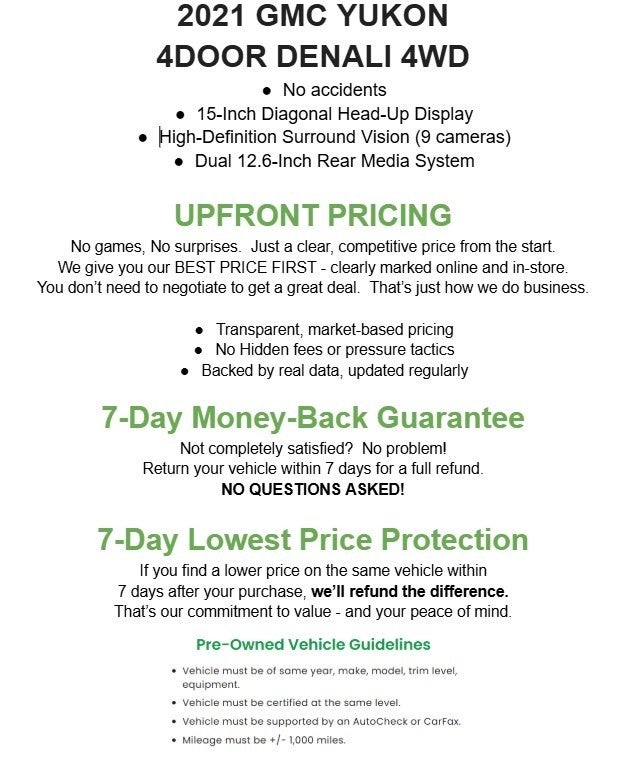 2021 GMC YUKON
4DOOR DENALI 4WD

• No accidents
• 15-Inch Diagonal Head-Up Display
• High-Definition Surround Vision (9 cameras)
• Dual 12.6-Inch Rear Media System

UPFRONT PRICING

No games, No surprises. Just a clear, competitive price from the start. We give you our BEST PRICE FIRST - clearly marked online and in-store. You don't need to negotiate to get a great deal. That's just how we do business.

• Transparent, market-based pricing
• No Hidden fees or pressure tactics
• Backed by real data, updated regularly

7-Day Money-Back Guarantee

Not completely satisfied? No problem!
Return your vehicle within 7 days for a full refund.
NO QUESTIONS ASKED!

7-Day Lowest Price Protection

If you find a lower price on the same vehicle within 7 days after your purchase, we'll refund the difference. That's our commitment to value - and your peace of mind.

Pre-Owned Vehicle Guidelines

• Vehicle must be of same year, make, model, trim level, equipment.
• Vehicle must be certified at the same level.
• Vehicle must be supported by an AutoCheck or CarFax.
• Mileage must be +/- 1,000 miles.